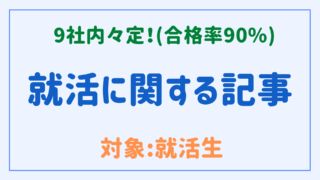 9社内々定!(合格率90%)

就活に関する記事

対象:就活生